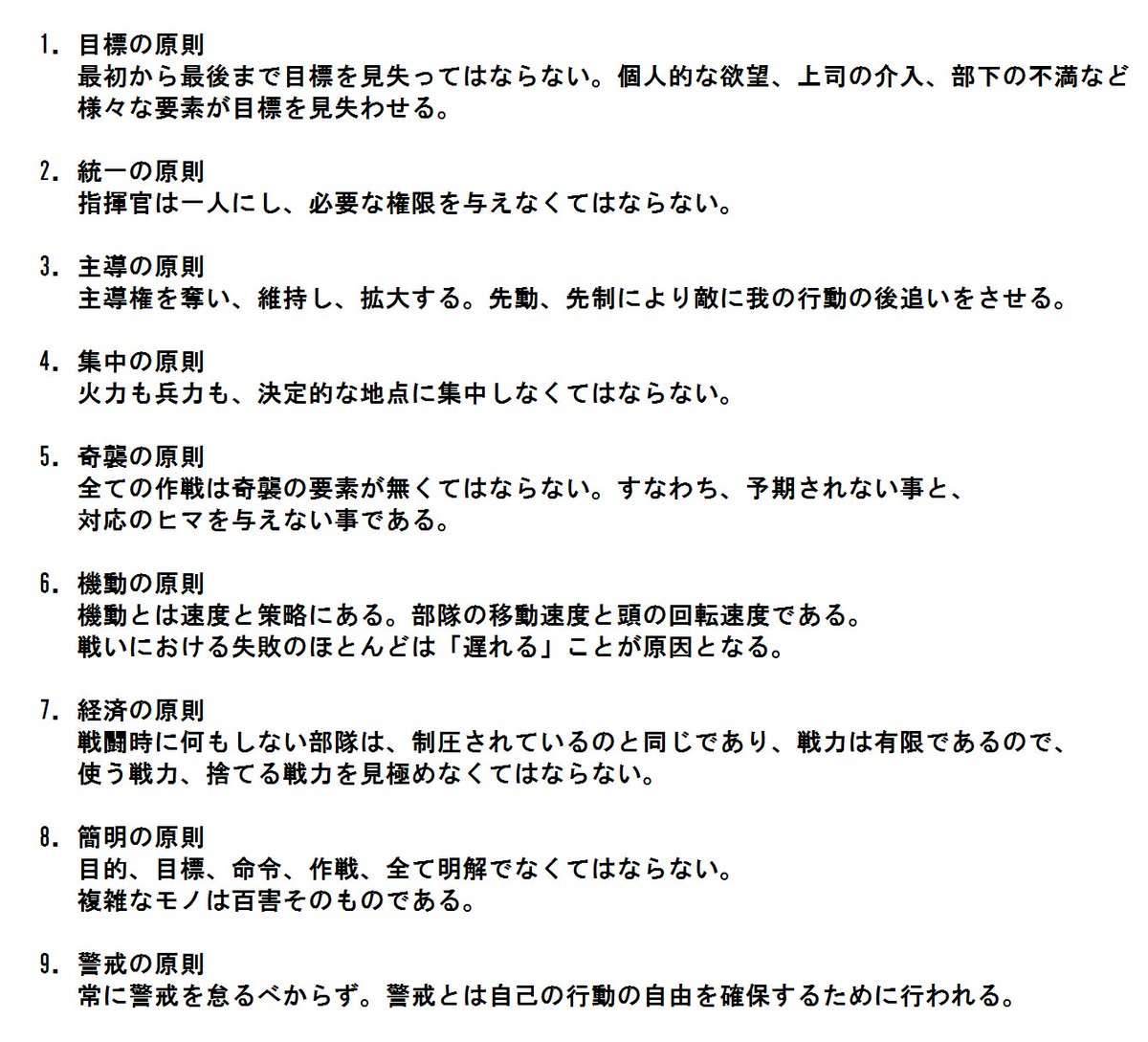 1. 目標の原則
最初から最後まで目標を見失ってはならない。個人的な欲望、上司の介入、部下の不満など様々な要素が目標を見失わせる。

2. 統一の原則
指揮官は一人にし、必要な権限を与えなくてはならない。

3. 主導の原則
主導権を奪い、維持し、拡大する。先動、先制により敵に我の行動の後追いをさせる。

4. 集中の原則
火力も兵力も、決定的な地点に集中しなくてはならない。

5. 奇襲の原則
全ての作戦は奇襲の要素が無くてはならない。すなわち、予期されない事と、対応のヒマを与えない事である。

6. 機動の原則
機動とは速度と策略にある。部隊の移動速度と頭の回転速度である。
戦いにおける失敗のほとんどは「遅れる」ことが原因となる。

7. 経済の原則
戦闘時に何もしない部隊は、制圧されているのと同じであり、戦力は有限であるので、使う戦力、捨てる戦力を見極めなくてはならない。

8. 簡明の原則
目的、目標、命令、作戦、全て明解でなくてはならない。
複雑なモノは百害そのものである。

9. 警戒の原則
常に警戒を怠るべからず。警戒とは自己の行動の自由を確保するために行われる。